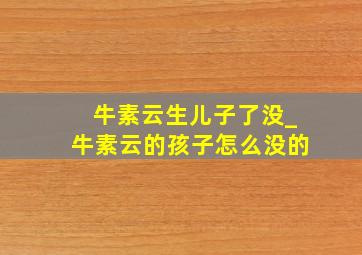 牛素云生儿子了没_
牛素云的孩子怎么没的